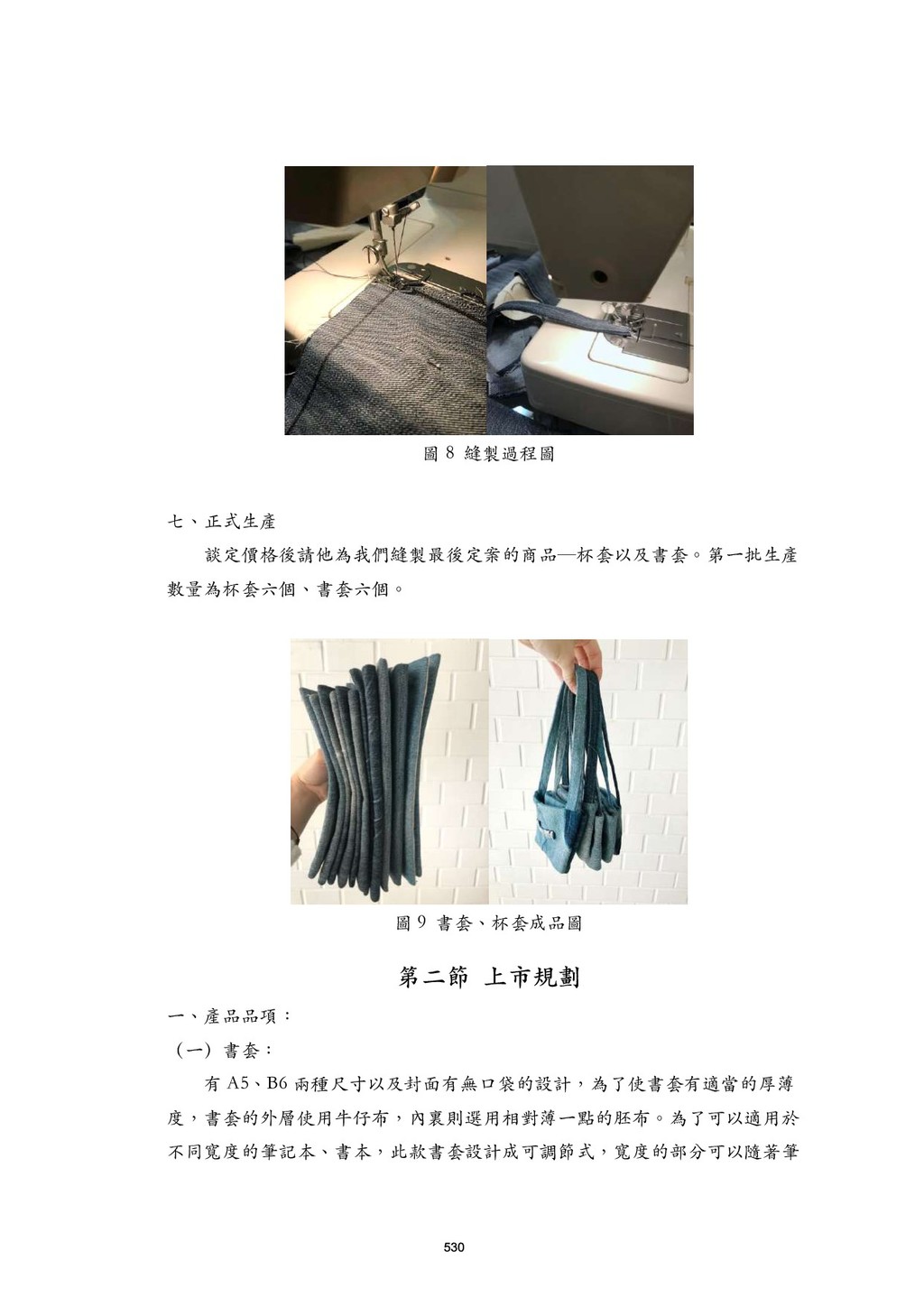 圖8 縫製過程圖

七、正式生產

談定價格後請他為我們縫製最後定案的商品—杯套以及書套。第一批生產數量為杯套六個、書套六個。

圖9 書套、杯套成品圖

第二節 上市規劃

一、產品品項：

（一）書套：

有A5、B6兩種尺寸以及封面有無口袋的設計，為了使書套有適當的厚薄度，書套的外層使用牛仔布，內裏則選用相對薄一點的胚布。為了可以適用於不同寬度的筆記本、書本，此款書套設計成可調節式，寬度的部分可以隨著筆

530